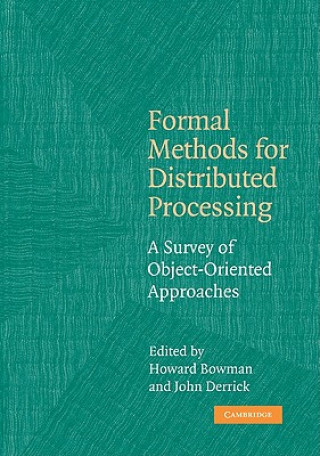 Formal Methods for Distributed Processing

A Survey of Object-Oriented Approaches

Edited by
Howard Bowman
and John Derrick

CAMBRIDGE